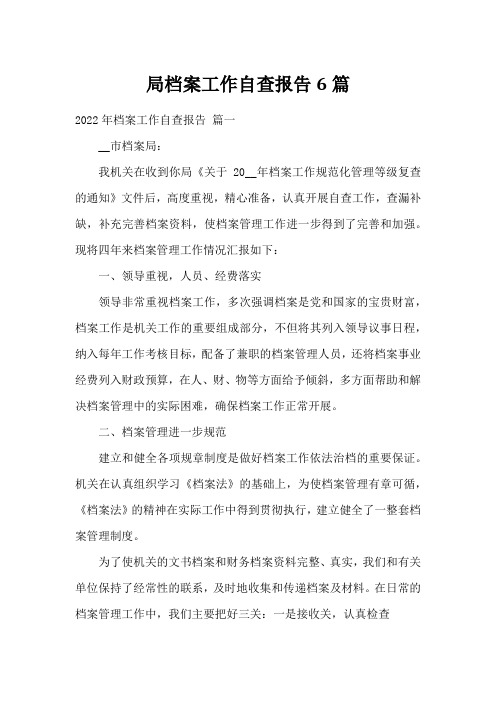 局档案工作自查报告 6 篇

2022 年档案工作自查报告 篇一

__市档案局：

我机关在收到你局《关于 20__年档案工作规范化管理等级复查的通知》文件后，高度重视，精心准备，认真开展自查工作，查漏补缺，补充完善档案资料，使档案管理工作进一步得到了完善和加强。现将四年来档案管理工作情况汇报如下：

一、领导重视，人员、经费落实

领导非常重视档案工作，多次强调档案是党和国家的宝贵财富，档案工作是机关工作的重要组成部分，不但将其列入领导议事日程，纳入每年工作考核目标，配备了兼职的档案管理人员，还将档案事业经费列入财政预算，在人、财、物等方面给予倾斜，多方面帮助和解决档案管理中的实际困难，确保档案工作正常开展。

二、档案管理进一步规范

建立和健全各项规章制度是做好档案工作依法治档的重要保证。机关在认真组织学习《档案法》的基础上，为使档案管理有章可循，《档案法》的精神在实际工作中得到贯彻执行，建立健全了一整套档案管理制度。

为了使机关的文书档案和财务档案资料完整、真实，我们和有关单位保持了经常性的联系，及时地收集和传递档案及材料。在日常的档案管理工作中，我们主要把好三关：一是接收关，认真检查